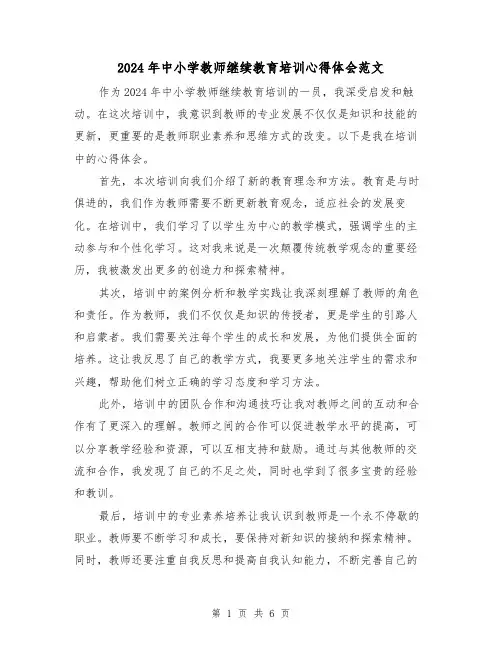 2024年中小学教师继续教育培训心得体会范文

作为2024年中小学教师继续教育培训的一员，我深受启发和触动。在这次培训中，我意识到教师的专业发展不仅仅是知识和技能的更新，更重要的是教师职业素养和思维方式的改变。以下是我在培训中的心得体会。

首先，本次培训向我们介绍了新的教育理念和方法。教育是与时俱进的，我们作为教师需要不断更新教育观念，适应社会的发展变化。在培训中，我们学习了以学生为中心的教学模式，强调学生的主动参与和个性化学习。这对我来说是一次颠覆传统教学观念的重要经历，我被激发出更多的创造力和探索精神。

其次，培训中的案例分析和教学实践让我深刻理解了教师的角色和责任。作为教师，我们不仅仅是知识的传授者，更是学生的引路人和启蒙者。我们需要关注每个学生的成长和发展，为他们提供全面的培养。这让我反思了自己的教学方式，我要更多地关注学生的需求和兴趣，帮助他们树立正确的学习态度和学习方法。

此外，培训中的团队合作和沟通技巧让我对教师之间的互动和合作有了更深入的理解。教师之间的合作可以促进教学水平的提高，可以分享教学经验和资源，可以互相支持和鼓励。通过与其他教师的交流和合作，我发现了自己的不足之处，同时也学到了很多宝贵的经验和教训。

最后，培训中的专业素养培养让我认识到教师是一个永不停歇的职业。教师要不断学习和成长，要保持对新知识的接纳和探索精神。同时，教师还要注重自我反思和提高自我认知能力，不断完善自己的

第 1 页 共 6 页